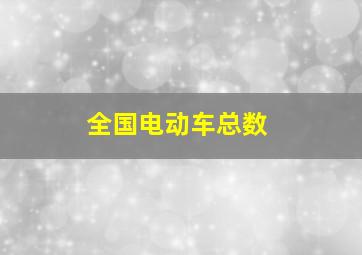 全国电动车总数